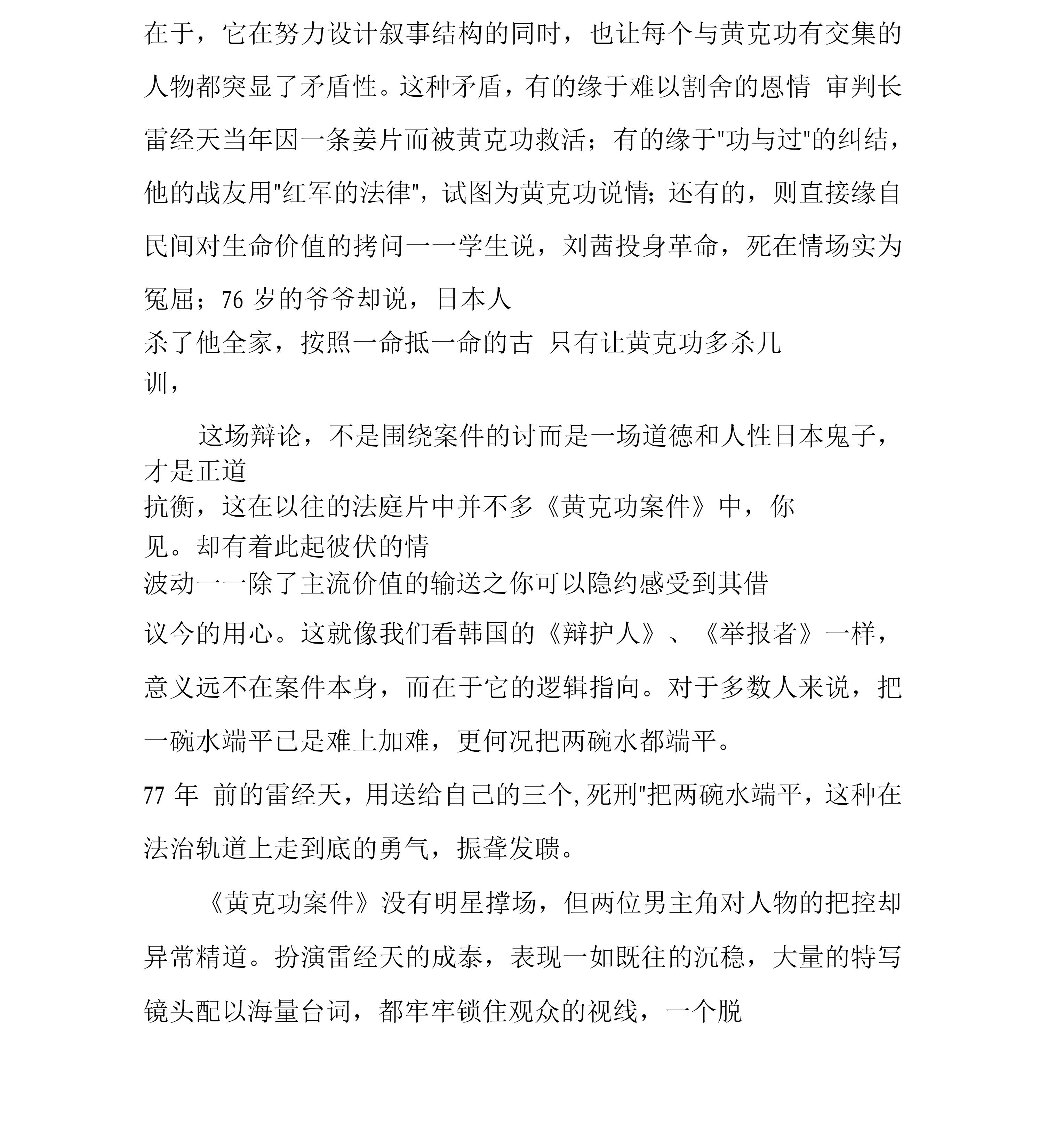 在于，它在努力设计叙事结构的同时，也让每个与黄克功有交集的人物都突显了矛盾性。这种矛盾，有的缘于难以割舍的恩情 审判长雷经天当年因一条姜片而被黄克功救活；有的缘于"功与过"的纠结，他的战友用"红军的法律"，试图为黄克功说情；还有的，则直接缘自民间对生命价值的拷问一一学生说，刘茜投身革命，死在情场实为冤屈；76 岁的爷爷却说，日本人

杀了他全家，按照一命抵一命的古 只有让黄克功多杀几

训，

这场辩论，不是围绕案件的讨而是一场道德和人性日本鬼子，才是正道

抗衡，这在以往的法庭片中并不多《黄克功案件》中，你

见。却有着此起彼伏的情

波动一一除了主流价值的输送之你可以隐约感受到其借

议今的用心。这就像我们看韩国的《辩护人》、《举报者》一样，意义远不在案件本身，而在于它的逻辑指向。对于多数人来说，把一碗水端平已是难上加难，更何况把两碗水都端平。

77 年 前的雷经天，用送给自己的三个,死刑"把两碗水端平，这种在法治轨道上走到底的勇气，振聋发聩。

《黄克功案件》没有明星撑场，但两位男主角对人物的把控却异常精道。扮演雷经天的成泰，表现一如既往的沉稳，大量的特写镜头配以海量台词，都牢牢锁住观众的视线，一个脱